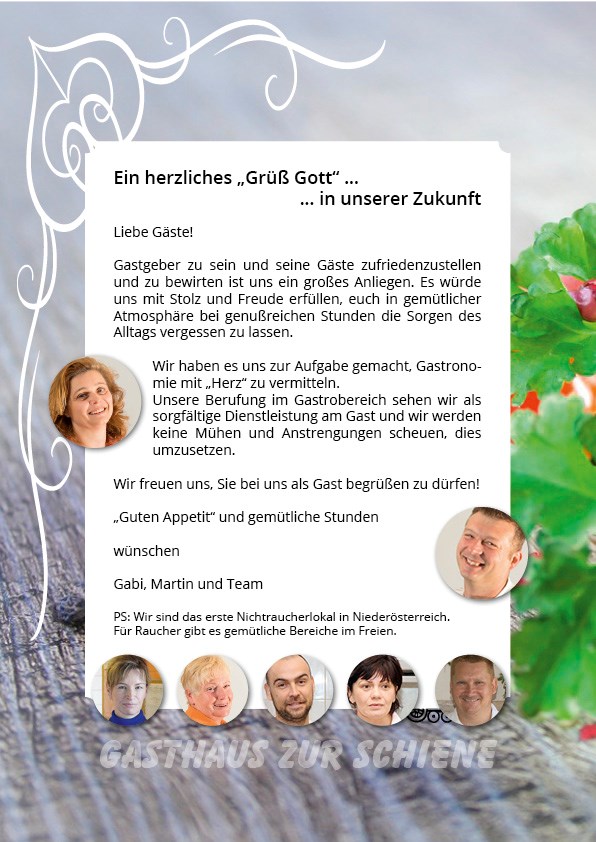 Ein herzliches „Grüß Gott“ ...
... in unserer Zukunft

Liebe Gäste!

Gastgeber zu sein und seine Gäste zufriedenzustellen und zu bewirten ist uns ein großes Anliegen. Es würde uns mit Stolz und Freude erfüllen, euch in gemütlicher Atmosphäre bei genußreichen Stunden die Sorgen des Alltags vergessen zu lassen.

Wir haben es uns zur Aufgabe gemacht, Gastronomie mit „Herz“ zu vermitteln.
Unsere Berufung im Gastrobereich sehen wir als sorgfältige Dienstleistung am Gast und wir werden keine Mühen und Anstrengungen scheuen, dies umzusetzen.

Wir freuen uns, Sie bei uns als Gast begrüßen zu dürfen!

„Guten Appetit“ und gemütliche Stunden

wünschen

Gabi, Martin und Team

PS: Wir sind das erste Nichtraucherlokal in Niederösterreich.
Für Raucher gibt es gemütliche Bereiche im Freien.

GASTHAUS ZUR SCHIENE